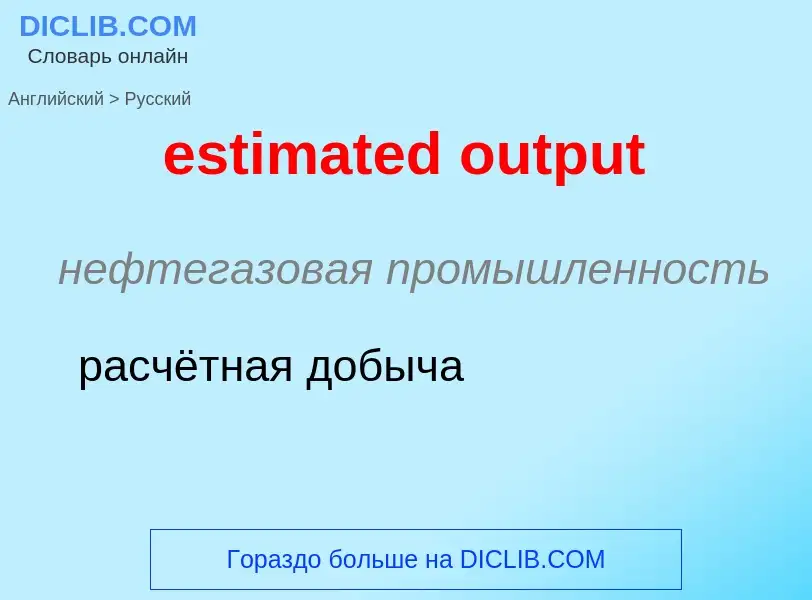 DICLIB.COM
Словарь онлайн

Английский > Русский

estimated output

нефтегазовая промышленность

расчётная добыча

Гораздо больше на DICLIB.COM